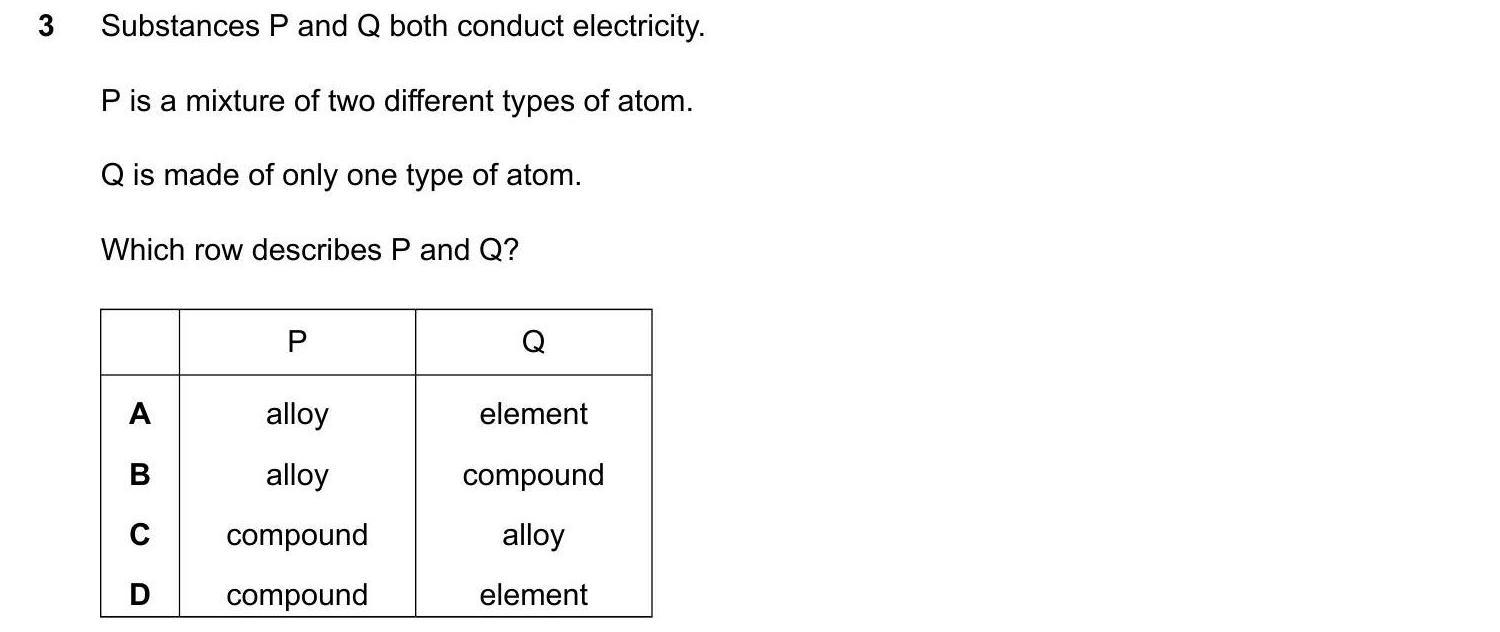 3 Substances P and Q both conduct electricity.

P is a mixture of two different types of atom.

Q is made of only one type of atom.

Which row describes P and Q?

| | P | Q |
|---|---|---|
| A | alloy | element |
| B | alloy | compound |
| C | compound | alloy |
| D | compound | element |